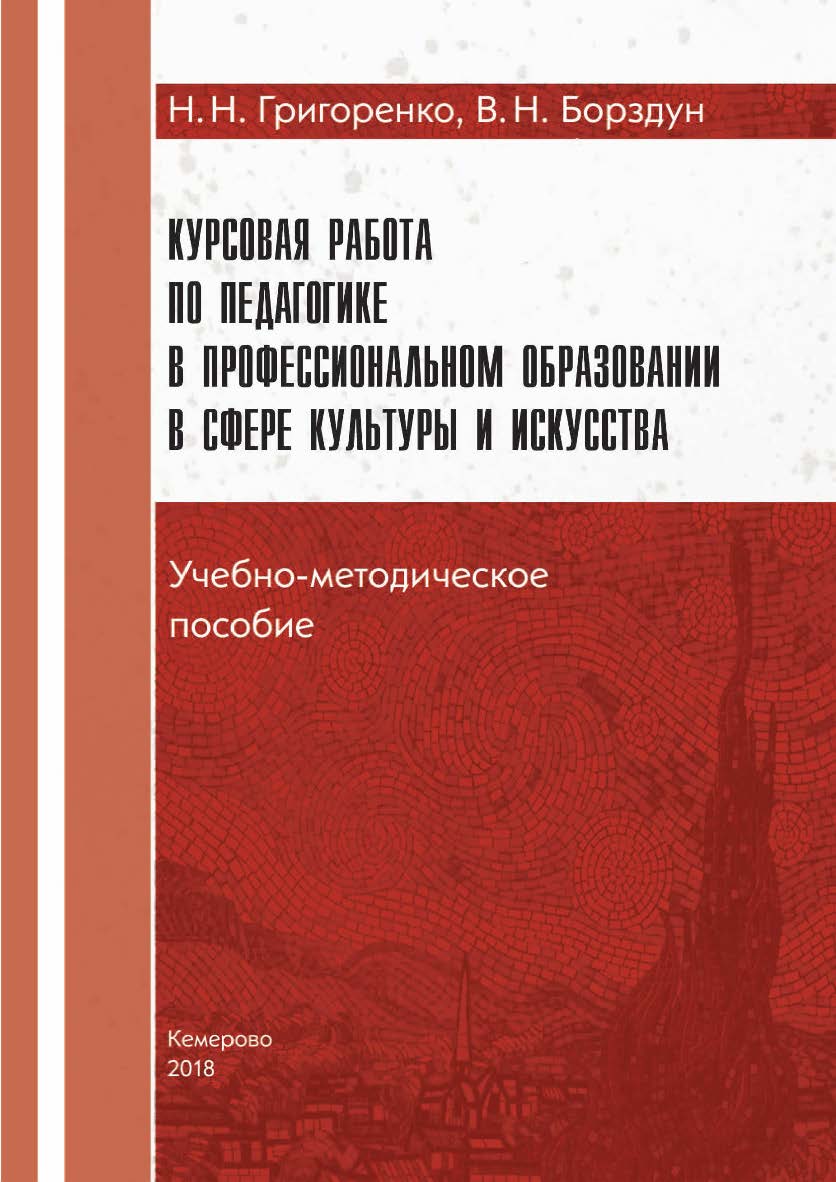 Н. Н. Григоренко, В. Н. Борздун

КУРСОВАЯ РАБОТА
ПО ПЕДАГОГИКЕ
В ПРОФЕССИОНАЛЬНОМ ОБРАЗОВАНИИ
В СФЕРЕ КУЛЬТУРЫ И ИСКУССТВА

Учебно-методическое пособие

Кемерово
2018